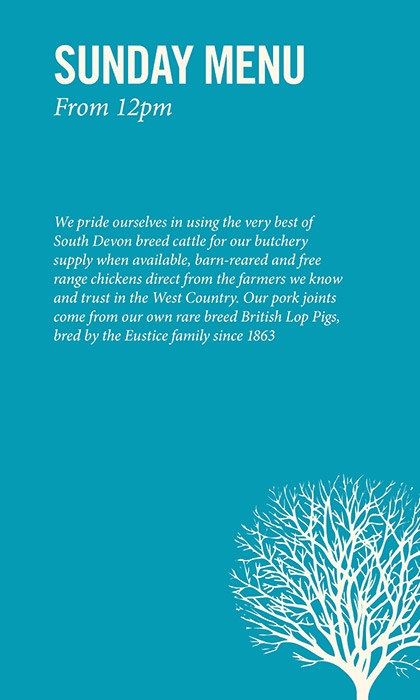 SUNDAY MENU
From 12pm

We pride ourselves in using the very best of South Devon breed cattle for our butchery supply when available, barn-reared and free range chickens direct from the farmers we know and trust in the West Country. Our pork joints come from our own rare breed British Lop Pigs, bred by the Eustice family since 1863